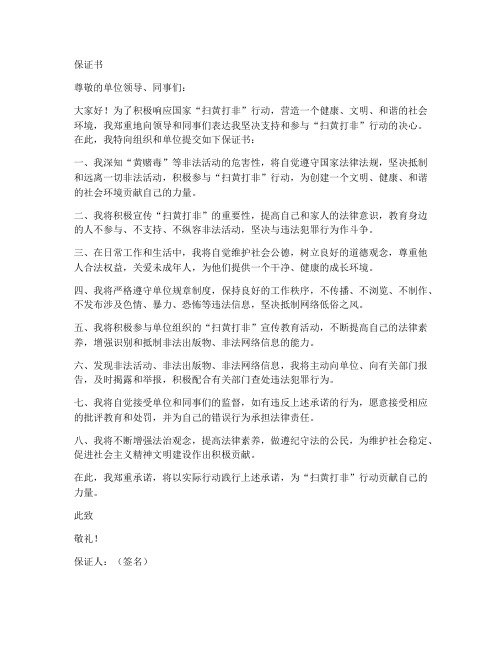 保证书

尊敬的单位领导、同事们：

大家好！为了积极响应国家“扫黄打非”行动，营造一个健康、文明、和谐的社会环境，我郑重地向领导和同事们表达我坚决支持和参与“扫黄打非”行动的决心。在此，我特向组织和单位提交如下保证书：

一、我深知“黄赌毒”等非法活动的危害性，将自觉遵守国家法律法规，坚决抵制和远离一切非法活动，积极参与“扫黄打非”行动，为创建一个文明、健康、和谐的社会环境贡献自己的力量。

二、我将积极宣传“扫黄打非”的重要性，提高自己和家人的法律意识，教育身边的人不参与、不支持、不纵容非法活动，坚决与违法犯罪行为作斗争。

三、在日常工作和生活中，我将自觉维护社会公德，树立良好的道德观念，尊重他人合法权益，关爱未成年人，为他们提供一个干净、健康的成长环境。

四、我将严格遵守单位规章制度，保持良好的工作秩序，不传播、不浏览、不制作、不发布涉及色情、暴力、恐怖等违法信息，坚决抵制网络低俗之风。

五、我将积极参与单位组织的“扫黄打非”宣传教育活动，不断提高自己的法律素养，增强识别和抵制非法出版物、非法网络信息的能力。

六、发现非法活动、非法出版物、非法网络信息，我将主动向单位、向有关部门报告，及时揭露和举报，积极配合有关部门查处违法犯罪行为。

七、我将自觉接受单位和同事们的监督，如有违反上述承诺的行为，愿意接受相应的批评教育和处罚，并为自己的错误行为承担法律责任。

八、我将不断增强法治观念，提高法律素养，做遵纪守法的公民，为维护社会稳定、促进社会主义精神文明建设作出积极贡献。

在此，我郑重承诺，将以实际行动践行上述承诺，为“扫黄打非”行动贡献自己的力量。

此致

敬礼！

保证人：（签名）